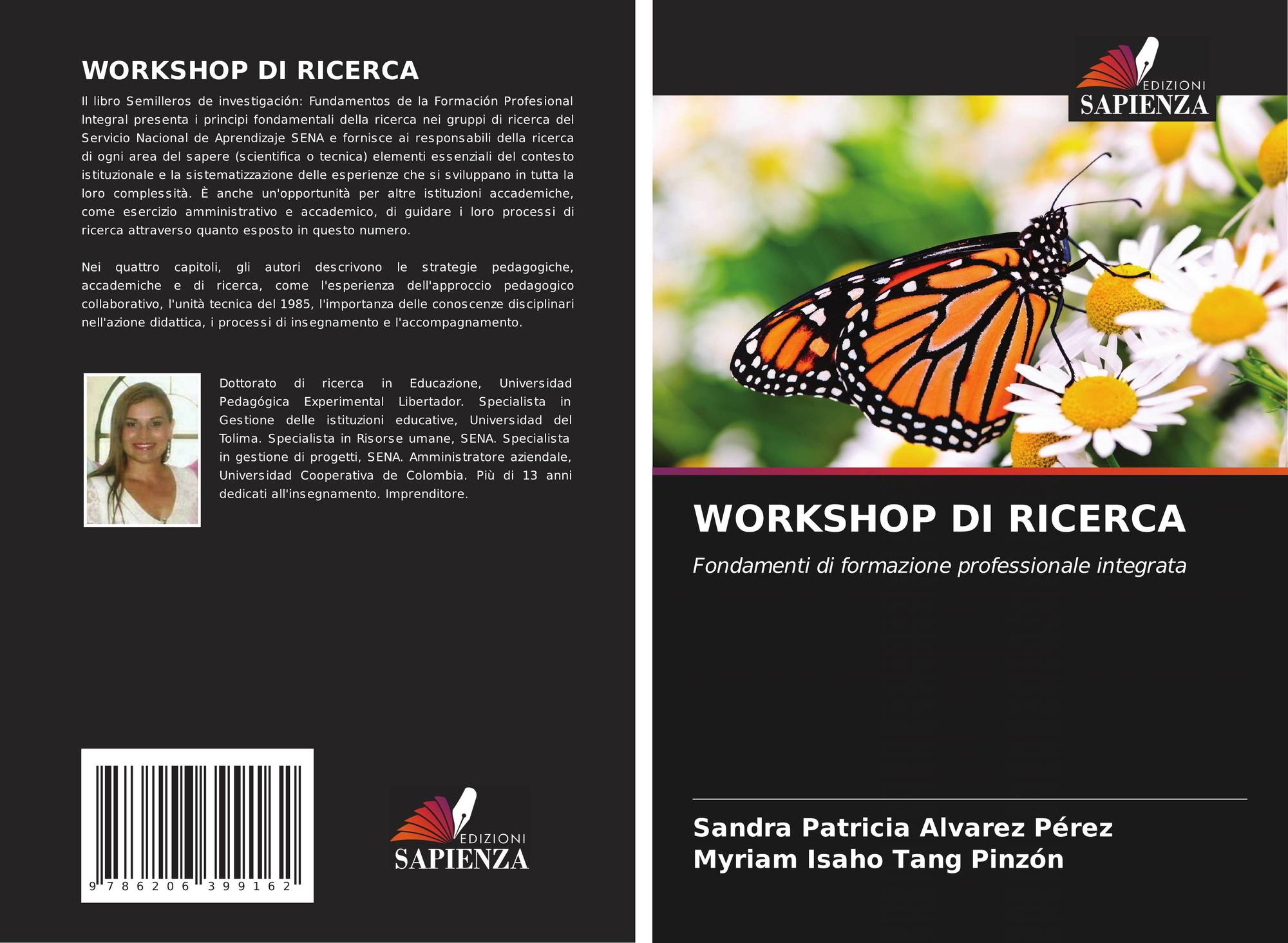 WORKSHOP DI RICERCA

Il libro Semilleros de investigación: Fundamentos de la Formación Profesional Integral presenta i principi fondamentali della ricerca nei gruppi di ricerca del Servicio Nacional de Aprendizaje SENA e fornisce ai responsabili della ricerca di ogni area del sapere (scientifica o tecnica) elementi essenziali del contesto istituzionale e la sistematizzazione delle esperienze che si sviluppano in tutta la loro complessità. È anche un'opportunità per altre istituzioni accademiche, come esercizio amministrativo e accademico, di guidare i loro processi di ricerca attraverso quanto esposto in questo numero.

Nei quattro capitoli, gli autori descrivono le strategie pedagogiche, accademiche e di ricerca, come l'esperienza dell'approccio pedagogico collaborativo, l'unità tecnica del 1985, l'importanza delle conoscenze disciplinari nell'azione didattica, i processi di insegnamento e l'accompagnamento.

Dottorato di ricerca in Educazione, Universidad Pedagógica Experimental Libertador. Specialista in Gestione delle istituzioni educative, Universidad del Tolima. Specialista in Risorse umane, SENA. Specialista in gestione di progetti, SENA. Amministratore aziendale, Universidad Cooperativa de Colombia. Più di 13 anni dedicati all'insegnamento. Imprenditore.

9 786206 399162

EDIZIONI
SAPIENZA

EDIZIONI
SAPIENZA

WORKSHOP DI RICERCA

Fondamenti di formazione professionale integrata

Sandra Patricia Alvarez Pérez
Myriam Isaho Tang Pinzón